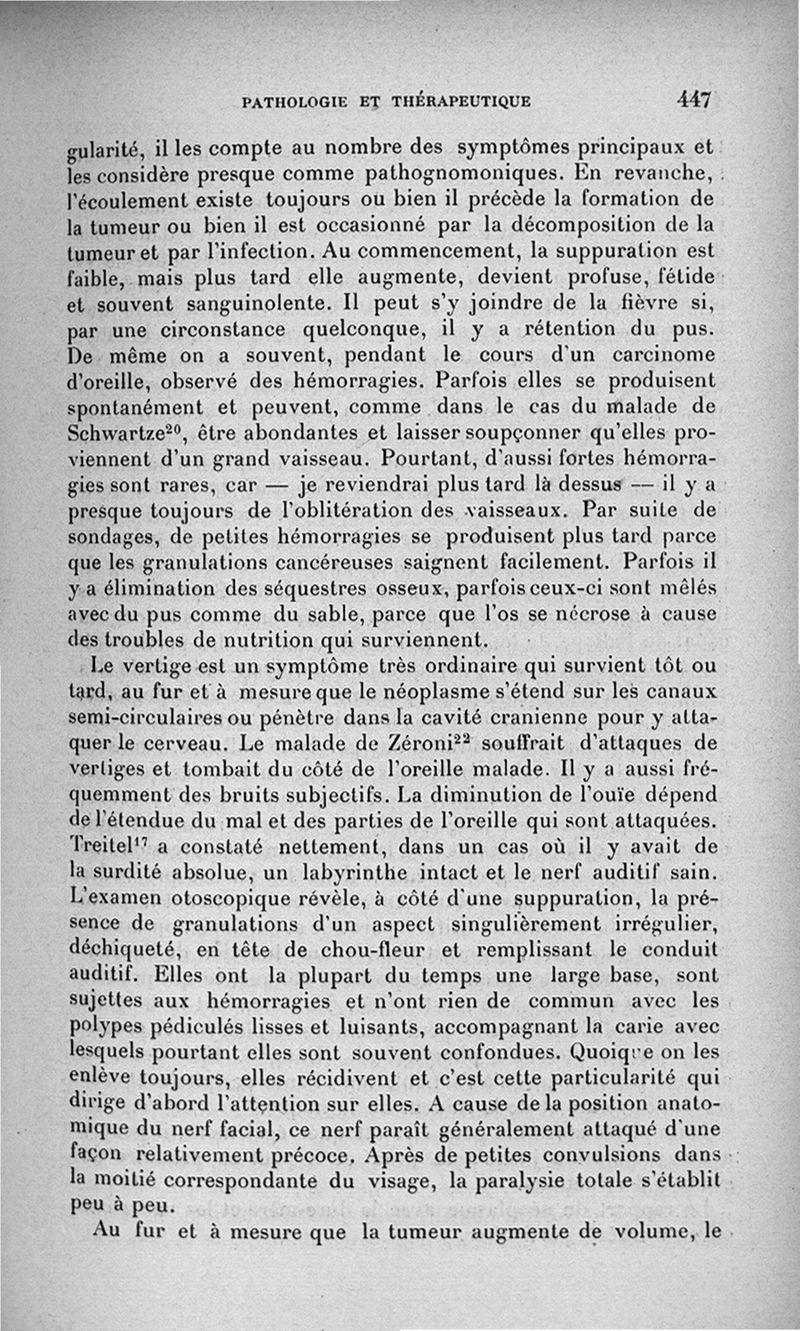 PATHOLOGIE ET THÉRAPEUTIQUE 447

gularité, il les compte au nombre des symptômes principaux et les considère presque comme pathognomoniques. En revanche, l'écoulement existe toujours ou bien il précède la formation de la tumeur ou bien il est occasionné par la décomposition de la tumeur et par l'infection. Au commencement, la suppuration est faible, mais plus tard elle augmente, devient profuse, fétide et souvent sanguinolente. Il peut s'y joindre de la fièvre si, par une circonstance quelconque, il y a rétention du pus. De même on a souvent, pendant le cours d'un carcinome d'oreille, observé des hémorragies. Parfois elles se produisent spontanément et peuvent, comme dans le cas du malade de Schwartze$^{20}$, être abondantes et laisser soupçonner qu'elles proviennent d'un grand vaisseau. Pourtant, d'aussi fortes hémorragies sont rares, car — je reviendrai plus tard là dessus — il y a presque toujours de l'oblitération des vaisseaux. Par suite de sondages, de petites hémorragies se produisent plus tard parce que les granulations cancéreuses saignent facilement. Parfois il y a élimination des séquestres osseux, parfois ceux-ci sont mêlés avec du pus comme du sable, parce que l'os se nécrose à cause des troubles de nutrition qui surviennent.

Le vertige est un symptôme très ordinaire qui survient tôt ou tard, au fur et à mesure que le néoplasme s'étend sur les canaux semi-circulaires ou pénètre dans la cavité cranienne pour y attaquer le cerveau. Le malade de Zéroni$^{22}$ souffrait d'attaques de vertiges et tombait du côté de l'oreille malade. Il y a aussi fréquemment des bruits subjectifs. La diminution de l'ouïe dépend de l'étendue du mal et des parties de l'oreille qui sont attaquées. Treitel$^{17}$ a constaté nettement, dans un cas où il y avait de la surdité absolue, un labyrinthe intact et le nerf auditif sain. L'examen otoscopique révèle, à côté d'une suppuration, la présence de granulations d'un aspect singulièrement irrégulier, déchiqueté, en tête de chou-fleur et remplissant le conduit auditif. Elles ont la plupart du temps une large base, sont sujettes aux hémorragies et n'ont rien de commun avec les polypes pédiculés lisses et luisants, accompagnant la carie avec lesquels pourtant elles sont souvent confondues. Quoique on les enlève toujours, elles récidivent et c'est cette particularité qui dirige d'abord l'attention sur elles. A cause de la position anatomique du nerf facial, ce nerf paraît généralement attaqué d'une façon relativement précoce. Après de petites convulsions dans la moitié correspondante du visage, la paralysie totale s'établit peu à peu.

Au fur et à mesure que la tumeur augmente de volume, le